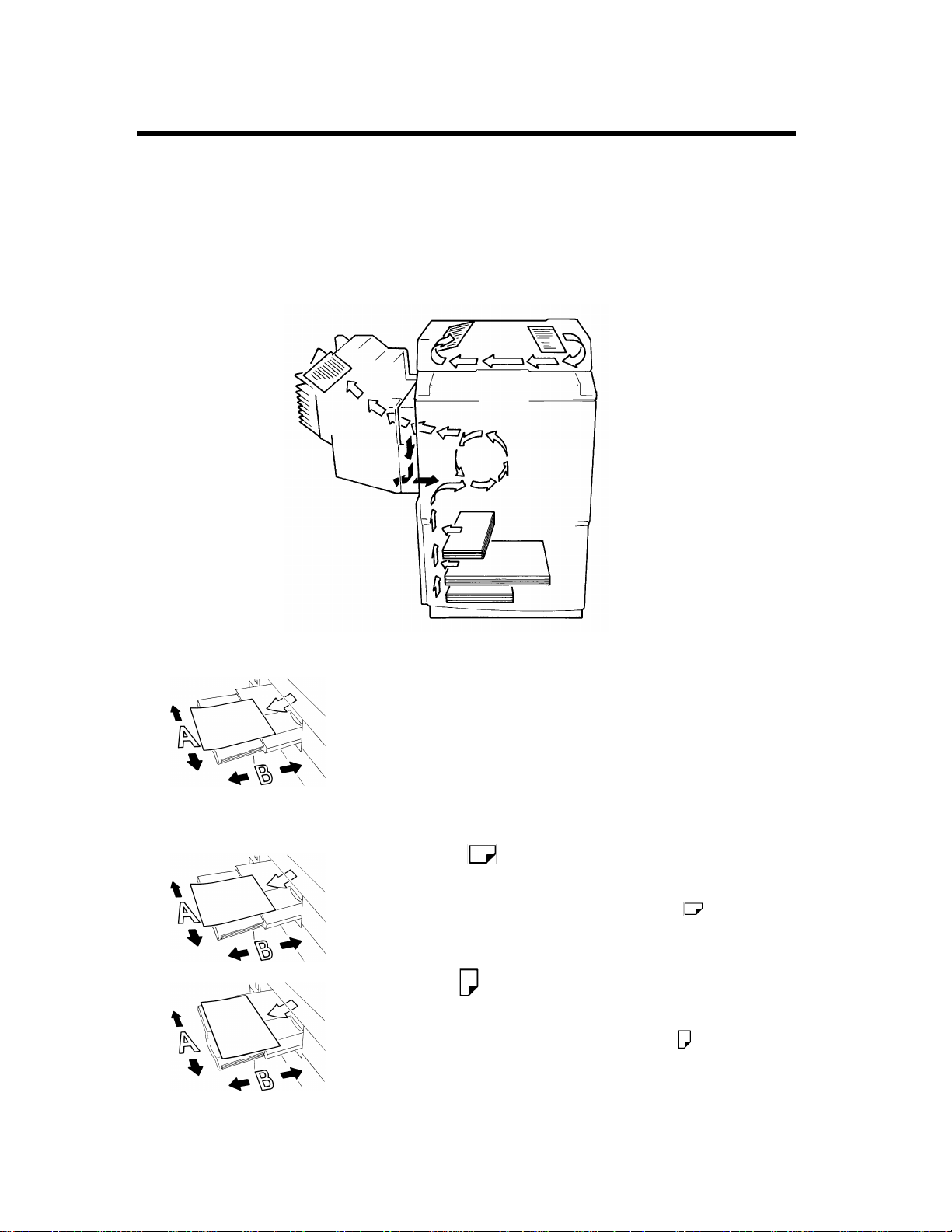 A
B

A
B

A
B